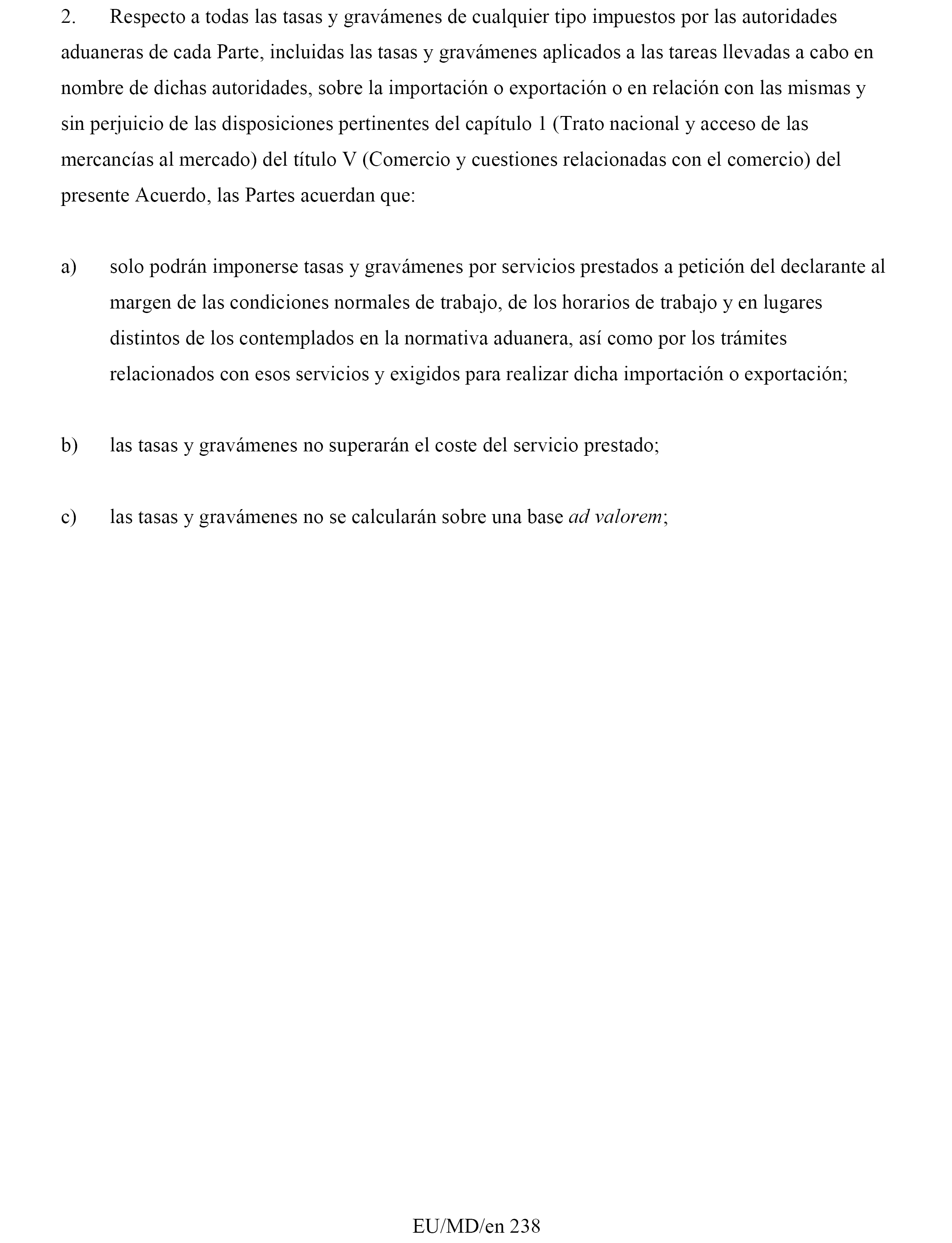 2. Respecto a todas las tasas y gravámenes de cualquier tipo impuestos por las autoridades aduaneras de cada Parte, incluidas las tasas y gravámenes aplicados a las tareas llevadas a cabo en nombre de dichas autoridades, sobre la importación o exportación o en relación con las mismas y sin perjuicio de las disposiciones pertinentes del capítulo 1 (Trato nacional y acceso de las mercancías al mercado) del título V (Comercio y cuestiones relacionadas con el comercio) del presente Acuerdo, las Partes acuerdan que:

a) solo podrán imponerse tasas y gravámenes por servicios prestados a petición del declarante al margen de las condiciones normales de trabajo, de los horarios de trabajo y en lugares distintos de los contemplados en la normativa aduanera, así como por los trámites relacionados con esos servicios y exigidos para realizar dicha importación o exportación;

b) las tasas y gravámenes no superarán el coste del servicio prestado;

c) las tasas y gravámenes no se calcularán sobre una base ad valorem;

EU/MD/en 238